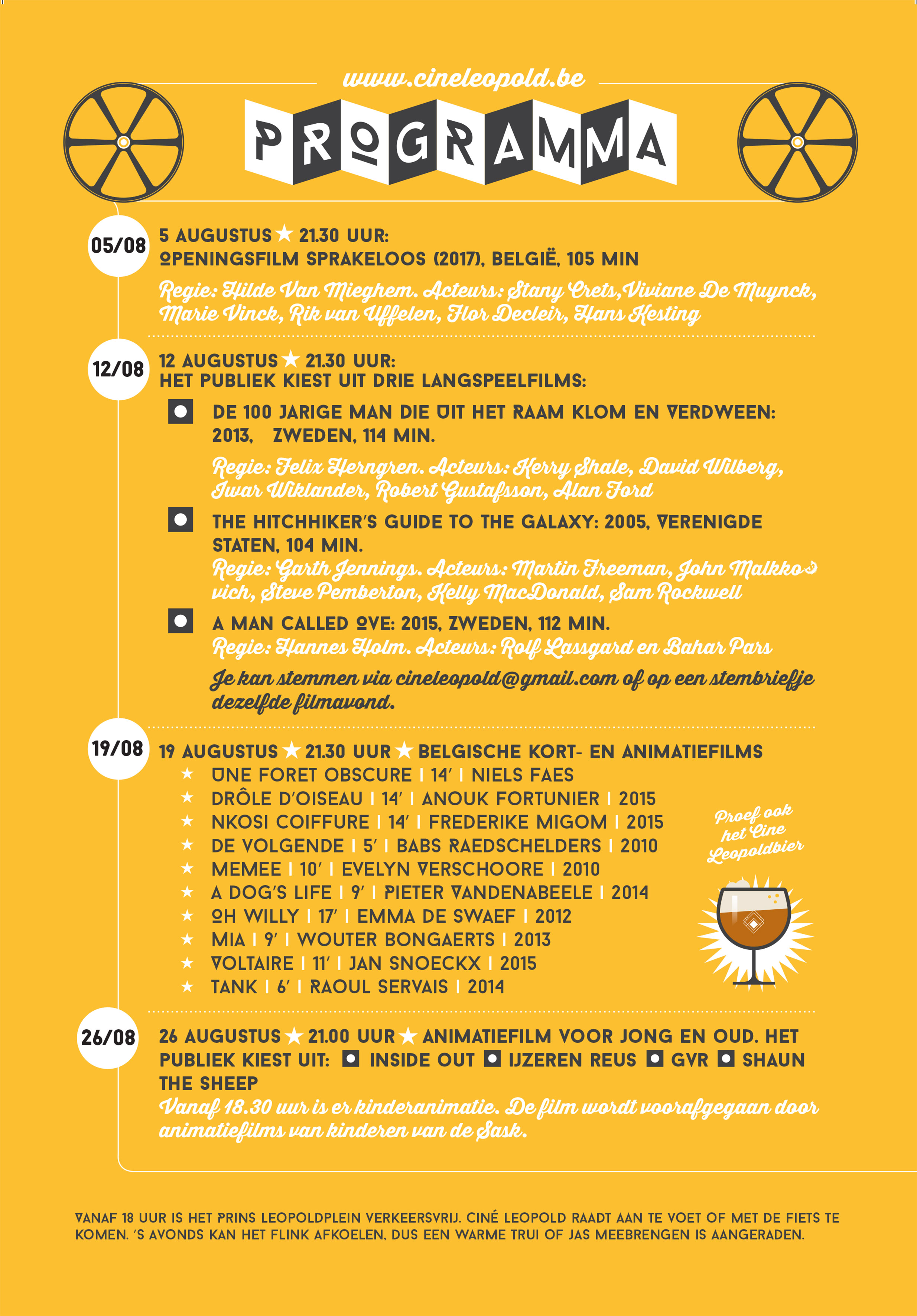 www.cineleopold.be

PROGRAMMA

05/08

5 AUGUSTUS ★ 21.30 UUR:
OPENINGSFILM SPRAKELOOS (2017), BELGIË, 105 MIN

Regie: Hilde Van Mieghem. Acteurs: Stany Crets,Viviane De Muynck, Marie Vinck, Rik van Uffelen, Flor Decleir, Hans Kesting

12/08

12 AUGUSTUS ★ 21.30 UUR:
HET PUBLIEK KIEST UIT DRIE LANGSPEELFILMS:

DE 100 JARIGE MAN DIE UIT HET RAAM KLOM EN VERDWEEN: 2013, ZWEDEN, 114 MIN.

Regie: Felix Herngren. Acteurs: Kerry Shale, David Wilberg, Iwar Wiklander, Robert Gustafsson, Alan Ford

THE HITCHHIKER'S GUIDE TO THE GALAXY: 2005, VERENIGDE STATEN, 104 MIN.
Regie: Garth Jennings. Acteurs: Martin Freeman, John Malkkovich, Steve Pemberton, Kelly MacDonald, Sam Rockwell

A MAN CALLED OVE: 2015, ZWEDEN, 112 MIN.
Regie: Hannes Holm. Acteurs: Rolf Lassgard en Bahar Pars

Je kan stemmen via cineleopold@gmail.com of op een stembriefje dezelfde filmavond.

19/08

19 AUGUSTUS ★ 21.30 UUR ★ BELGISCHE KORT- EN ANIMATIEFILMS
★ UNE FORET OBSCURE | 14' | NIELS FAES
★ DRÔLE D'OISEAU | 14' | ANOUK FORTUNIER | 2015
★ NKOSI COIFFURE | 14' | FREDERIKE MIGOM | 2015
★ DE VOLGENDE | 5' | BABS RAEDSCHELDERS | 2010
★ MEMEE | 10' | EVELYN VERSCHOORE | 2010
★ A DOG'S LIFE | 9' | PIETER VANDENABEELE | 2014
★ OH WILLY | 17' | EMMA DE SWAEF | 2012
★ MIA | 9' | WOUTER BONGAERTS | 2013
★ VOLTAIRE | 11' | JAN SNOECKX | 2015
★ TANK | 6' | RAOUL SERVAIS | 2014

Proef ook het Cine Leopoldbier

26/08

26 AUGUSTUS ★ 21.00 UUR ★ ANIMATIEFILM VOOR JONG EN OUD. HET PUBLIEK KIEST UIT: INSIDE OUT IJZEREN REUS GVR SHAUN THE SHEEP
Vanaf 18.30 uur is er kinderanimatie. De film wordt voorafgegaan door animatiefilms van kinderen van de Sask.

VANAF 18 UUR IS HET PRINS LEOPOLDPLEIN VERKEERSVRIJ. CINÉ LEOPOLD RAADT AAN TE VOET OF MET DE FIETS TE KOMEN. 'S AVONDS KAN HET FLINK AFKOELEN, DUS EEN WARME TRUI OF JAS MEEBRENGEN IS AANGERADEN.